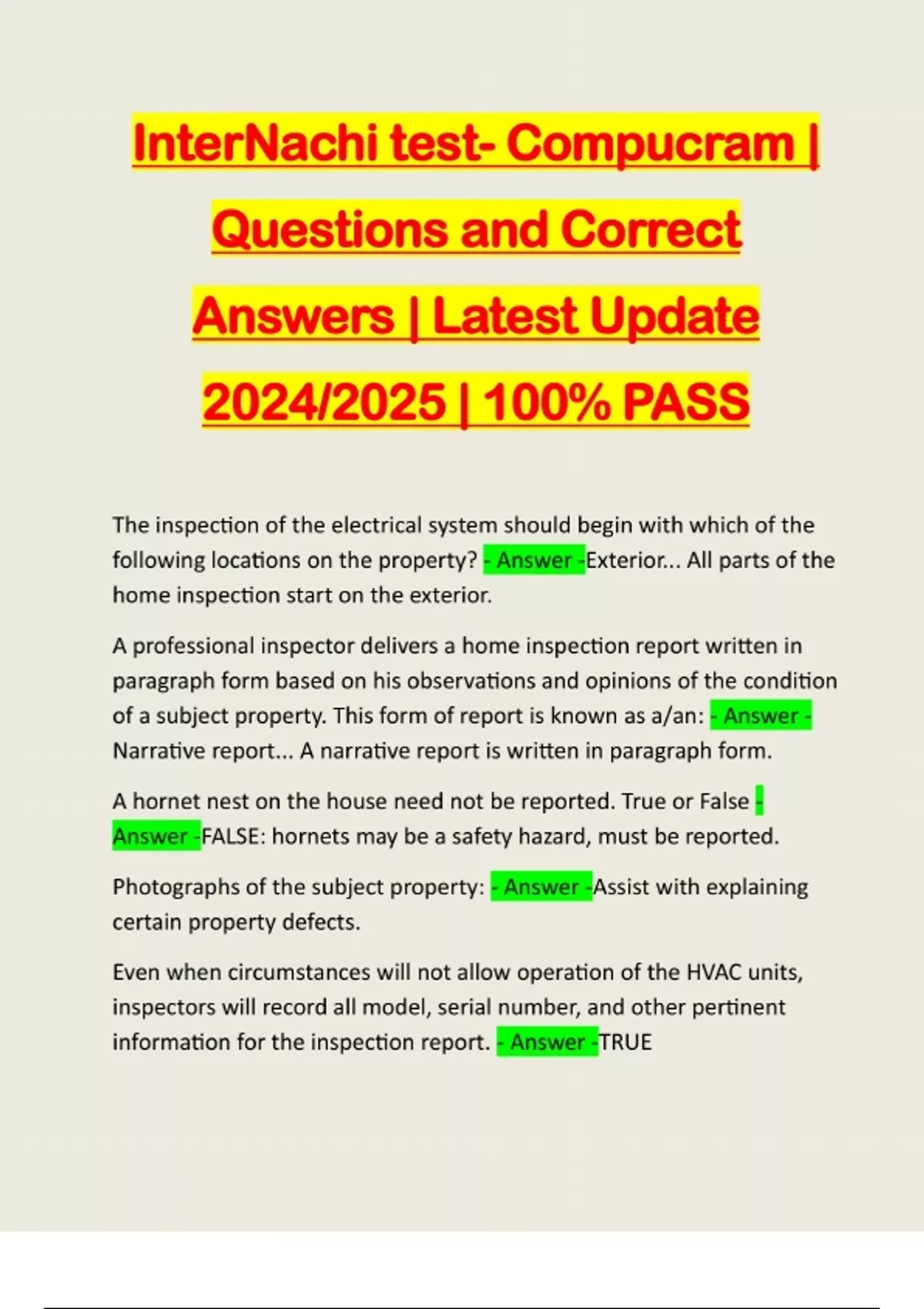 InterNachi test- Compucram | Questions and Correct Answers | Latest Update 2024/2025 | 100% PASS

The inspection of the electrical system should begin with which of the following locations on the property? - Answer -Exterior... All parts of the home inspection start on the exterior.

A professional inspector delivers a home inspection report written in paragraph form based on his observations and opinions of the condition of a subject property. This form of report is known as a/an: - Answer - Narrative report... A narrative report is written in paragraph form.

A hornet nest on the house need not be reported. True or False - Answer -FALSE: hornets may be a safety hazard, must be reported.

Photographs of the subject property: - Answer -Assist with explaining certain property defects.

Even when circumstances will not allow operation of the HVAC units, inspectors will record all model, serial number, and other pertinent information for the inspection report. - Answer -TRUE